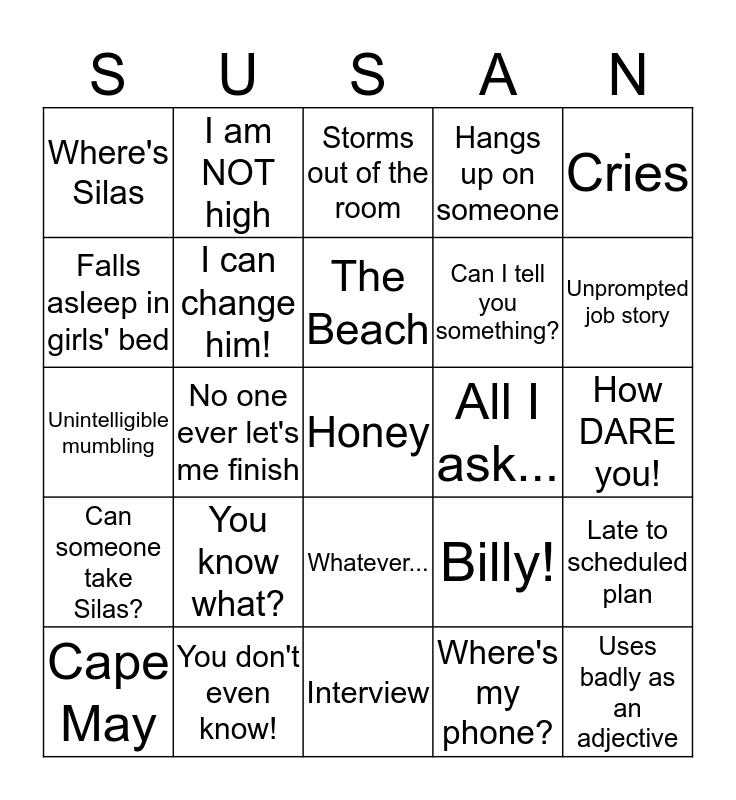 | S | U | S | A | N |
|---|---|---|---|---|
| Where's Silas | I am NOT high | Storms out of the room | Hangs up on someone | Cries |
| Falls asleep in girls' bed | I can change him! | The Beach | Can I tell you something? | Unprompted job story |
| Unintelligible mumbling | No one ever let's me finish | Honey | All I ask... | How DARE you! |
| Can someone take Silas? | You know what? | Whatever... | Billy! | Late to scheduled plan |
| Cape May | You don't even know! | Interview | Where's my phone? | Uses badly as an adjective |